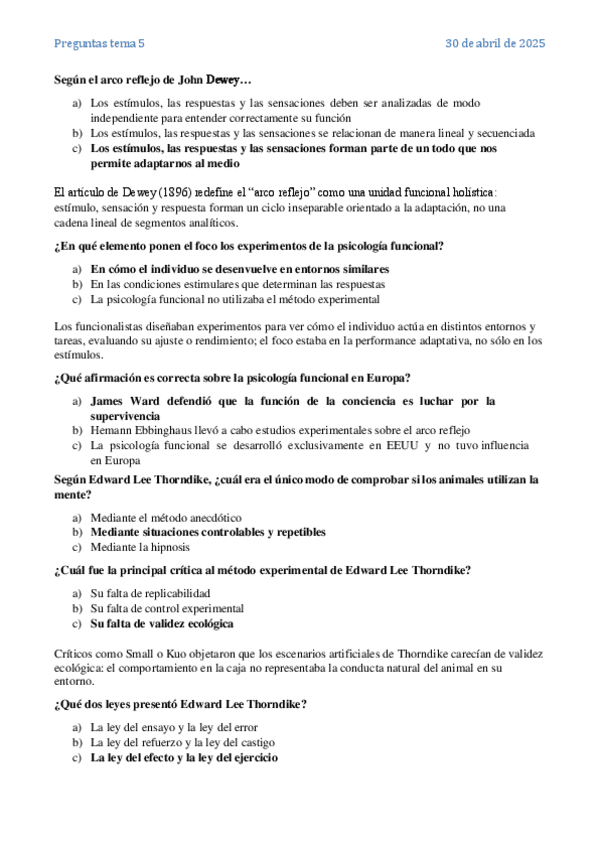 Preguntas tema 5

30 de abril de 2025

Según el arco reflejo de John Dewey…

a) Los estímulos, las respuestas y las sensaciones deben ser analizadas de modo independiente para entender correctamente su función
b) Los estímulos, las respuestas y las sensaciones se relacionan de manera lineal y secuenciada
c) Los estímulos, las respuestas y las sensaciones forman parte de un todo que nos permite adaptarnos al medio

El artículo de Dewey (1896) redefine el "arco reflejo" como una unidad funcional holística: estímulo, sensación y respuesta forman un ciclo inseparable orientado a la adaptación, no una cadena lineal de segmentos analíticos.

¿En qué elemento ponen el foco los experimentos de la psicología funcional?

a) En cómo el individuo se desenvuelve en entornos similares
b) En las condiciones estimulares que determinan las respuestas
c) La psicología funcional no utilizaba el método experimental

Los funcionalistas diseñaban experimentos para ver cómo el individuo actúa en distintos entornos y tareas, evaluando su ajuste o rendimiento; el foco estaba en la performance adaptativa, no sólo en los estímulos.

¿Qué afirmación es correcta sobre la psicología funcional en Europa?

a) James Ward defendió que la función de la conciencia es luchar por la supervivencia
b) Hemann Ebbinghaus llevó a cabo estudios experimentales sobre el arco reflejo
c) La psicología funcional se desarrolló exclusivamente en EEUU y no tuvo influencia en Europa

Según Edward Lee Thorndike, ¿cuál era el único modo de comprobar si los animales utilizan la mente?

a) Mediante el método anecdótico
b) Mediante situaciones controlables y repetibles
c) Mediante la hipnosis

¿Cuál fue la principal crítica al método experimental de Edward Lee Thorndike?

a) Su falta de replicabilidad
b) Su falta de control experimental
c) Su falta de validez ecológica

Críticos como Small o Kuo objetaron que los escenarios artificiales de Thorndike carecían de validez ecológica: el comportamiento en la caja no representaba la conducta natural del animal en su entorno.

¿Qué dos leyes presentó Edward Lee Thorndike?

a) La ley del ensayo y la ley del error
b) La ley del refuerzo y la ley del castigo
c) La ley del efecto y la ley del ejercicio